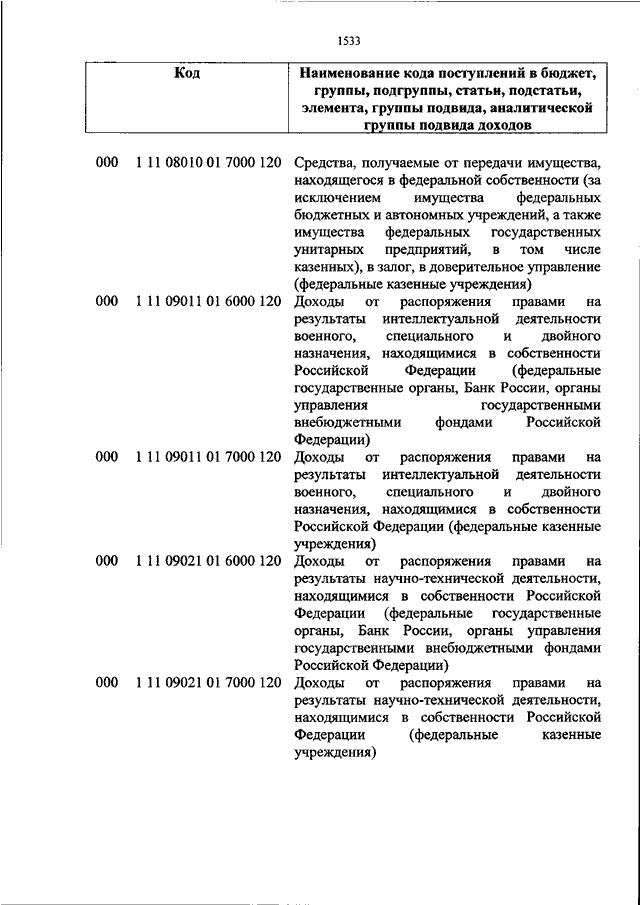 1533

| Код | Наименование кода поступлений в бюджет, группы, подгруппы, статьи, подстатьи, элемента, группы подвида, аналитической группы подвида доходов |
|---|---|
| 000 1 11 08010 01 7000 120 | Средства, получаемые от передачи имущества, находящегося в федеральной собственности (за исключением имущества федеральных бюджетных и автономных учреждений, а также имущества федеральных государственных унитарных предприятий, в том числе казенных), в залог, в доверительное управление (федеральные казенные учреждения) |
| 000 1 11 09011 01 6000 120 | Доходы от распоряжения правами на результаты интеллектуальной деятельности военного, специального и двойного назначения, находящимися в собственности Российской Федерации (федеральные государственные органы, Банк России, органы управления государственными внебюджетными фондами Российской Федерации) |
| 000 1 11 09011 01 7000 120 | Доходы от распоряжения правами на результаты интеллектуальной деятельности военного, специального и двойного назначения, находящимися в собственности Российской Федерации (федеральные казенные учреждения) |
| 000 1 11 09021 01 6000 120 | Доходы от распоряжения правами на результаты научно-технической деятельности, находящимися в собственности Российской Федерации (федеральные государственные органы, Банк России, органы управления государственными внебюджетными фондами Российской Федерации) |
| 000 1 11 09021 01 7000 120 | Доходы от распоряжения правами на результаты научно-технической деятельности, находящимися в собственности Российской Федерации (федеральные казенные учреждения) |